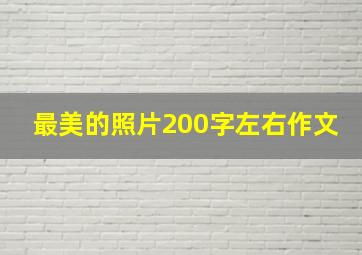 最美的照片200字左右作文